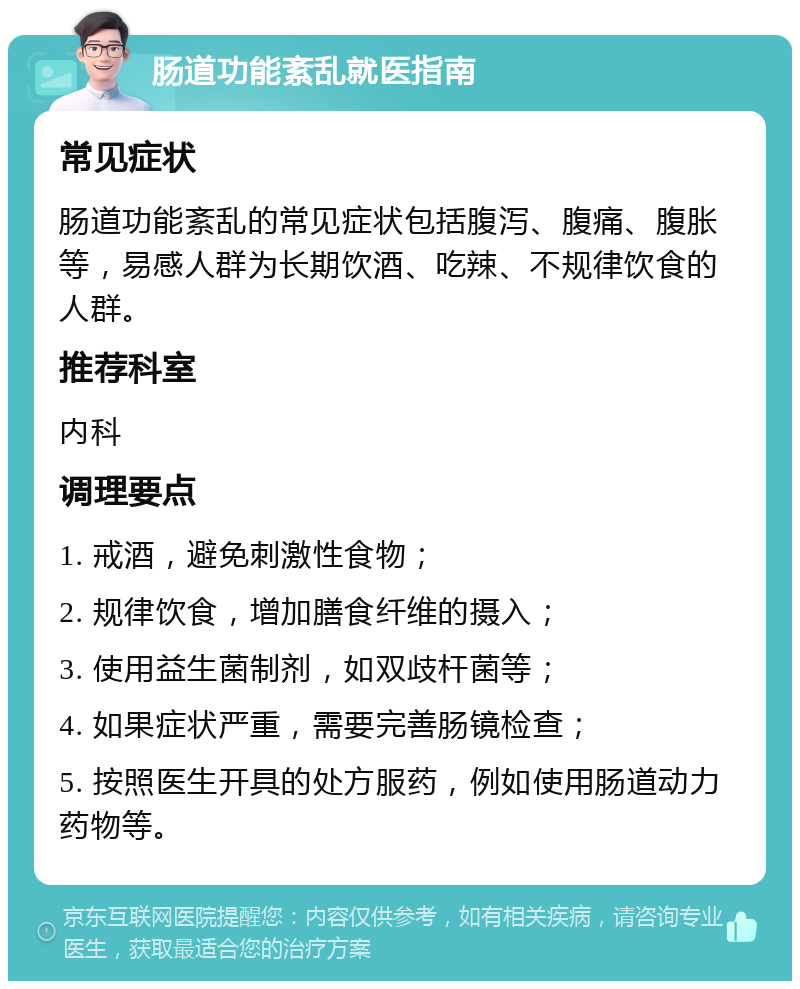 肠道功能紊乱就医指南

常见症状

肠道功能紊乱的常见症状包括腹泻、腹痛、腹胀等，易感人群为长期饮酒、吃辣、不规律饮食的人群。

推荐科室

内科

调理要点

1. 戒酒，避免刺激性食物；

2. 规律饮食，增加膳食纤维的摄入；

3. 使用益生菌制剂，如双歧杆菌等；

4. 如果症状严重，需要完善肠镜检查；

5. 按照医生开具的处方服药，例如使用肠道动力药物等。

京东互联网医院提醒您：内容仅供参考，如有相关疾病，请咨询专业医生，获取最适合您的治疗方案